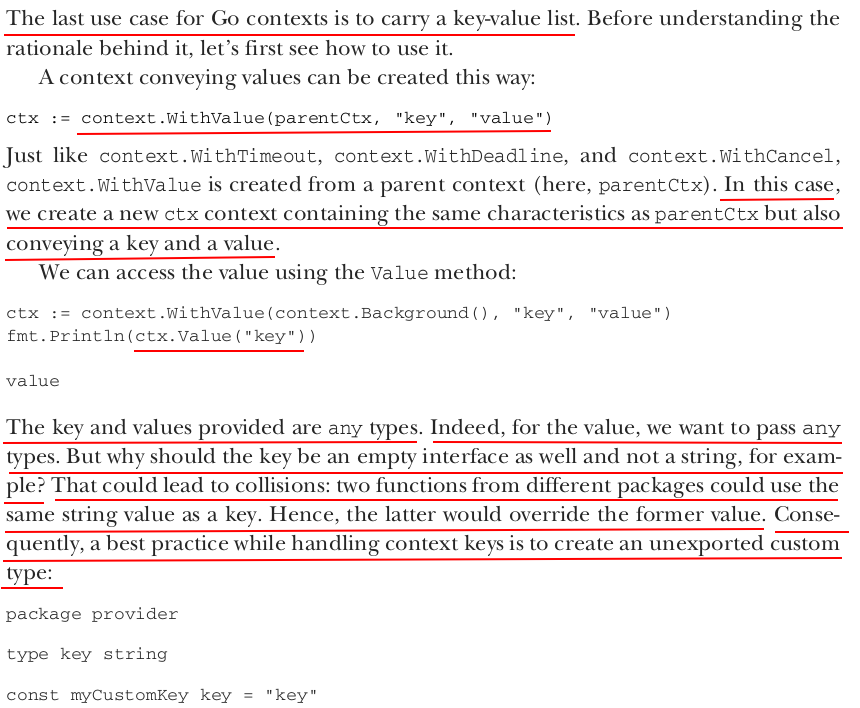 The last use case for Go contexts is to carry a key-value list. Before understanding the rationale behind it, let's first see how to use it.

A context conveying values can be created this way:

ctx := context.WithValue(parentCtx, "key", "value")

Just like context.WithTimeout, context.WithDeadline, and context.WithCancel, context.WithValue is created from a parent context (here, parentCtx). In this case, we create a new ctx context containing the same characteristics as parentCtx but also conveying a key and a value.

We can access the value using the Value method:

ctx := context.WithValue(context.Background(), "key", "value")
fmt.Println(ctx.Value("key"))

value

The key and values provided are any types. Indeed, for the value, we want to pass any types. But why should the key be an empty interface as well and not a string, for example? That could lead to collisions: two functions from different packages could use the same string value as a key. Hence, the latter would override the former value. Consequently, a best practice while handling context keys is to create an unexported custom type:

package provider

type key string

const myCustomKey key = "key"